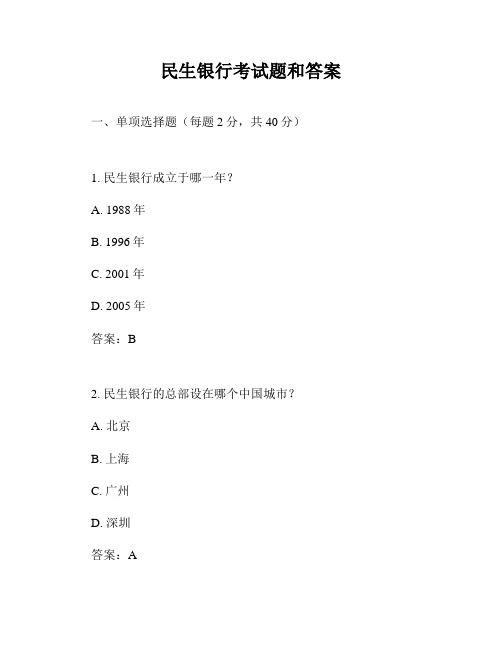 民生银行考试题和答案

一、单项选择题（每题 2 分，共 40 分）

1. 民生银行成立于哪一年？

A. 1988 年

B. 1996 年

C. 2001 年

D. 2005 年

答案：B

2. 民生银行的总部设在哪个中国城市？

A. 北京

B. 上海

C. 广州

D. 深圳

答案：A